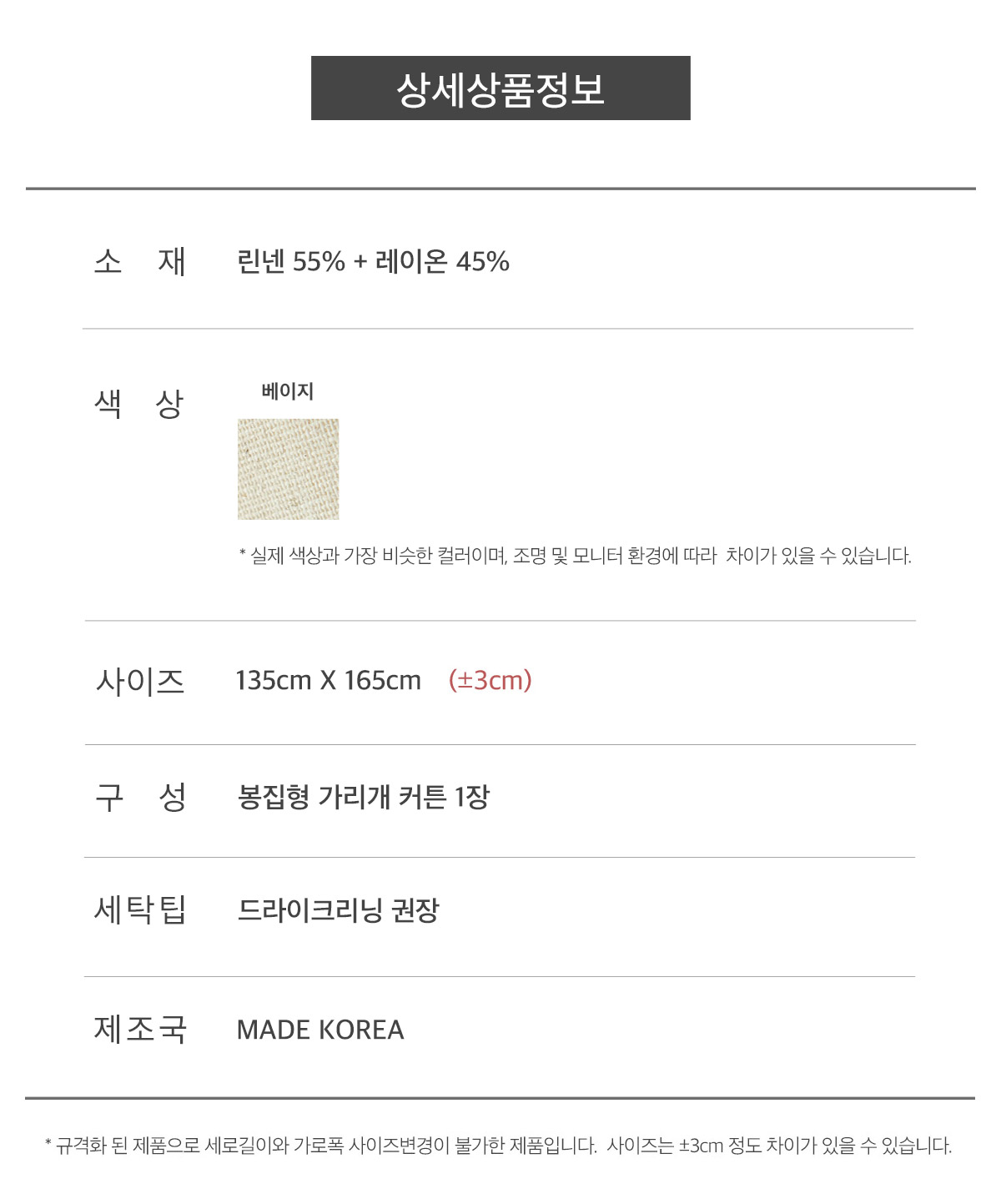 상세상품정보

소 재 린넨 55% + 레이온 45%

색 상 베이지

* 실제 색상과 가장 비슷한 컬러이며, 조명 및 모니터 환경에 따라 차이가 있을 수 있습니다.

사이즈 135cm X 165cm (±3cm)

구 성 봉집형 가리개 커튼 1장

세탁팁 드라이크리닝 권장

제조국 MADE KOREA

* 규격화 된 제품으로 세로길이와 가로폭 사이즈변경이 불가한 제품입니다. 사이즈는 ±3cm 정도 차이가 있을 수 있습니다.